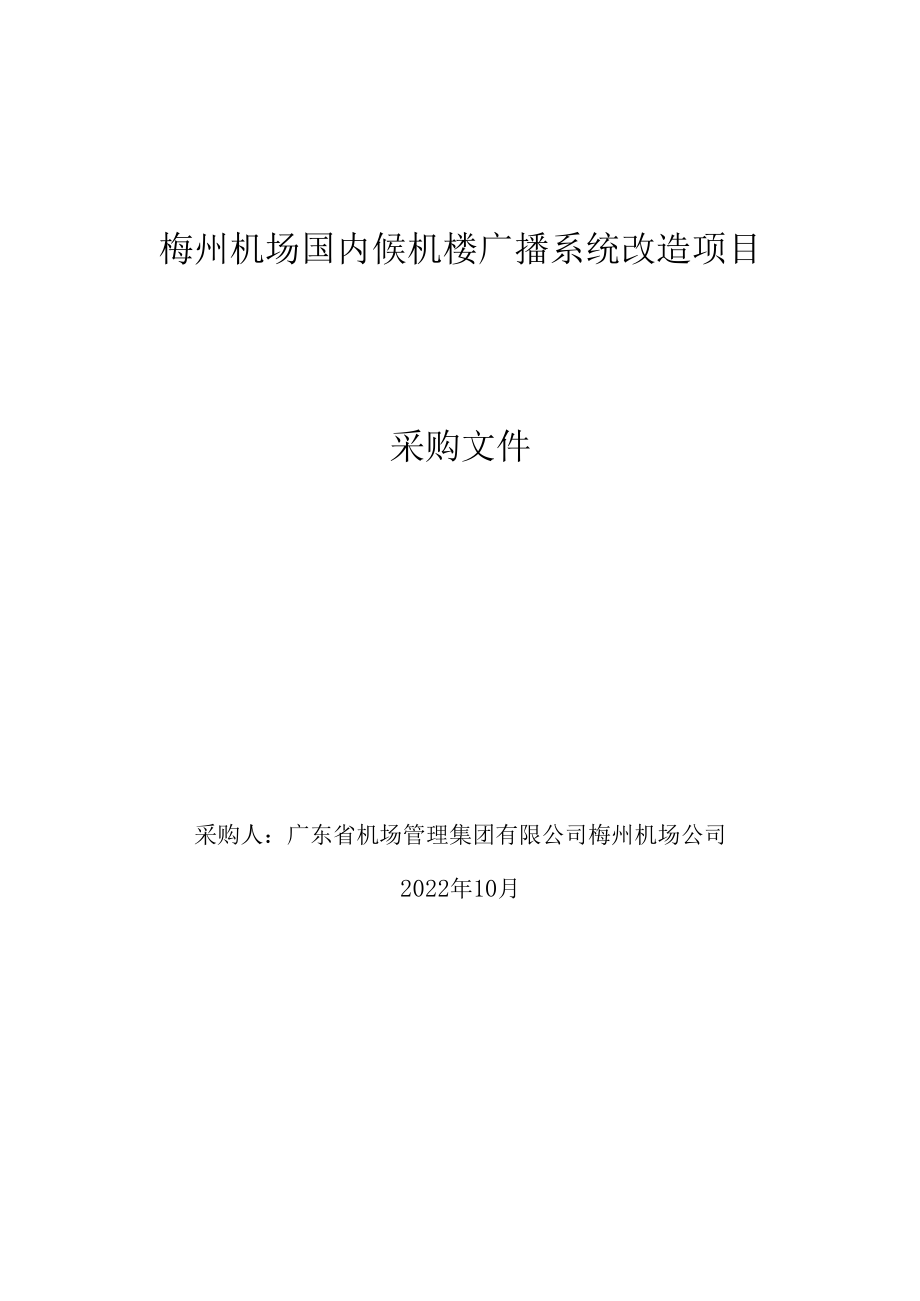 梅州机场国内候机楼广播系统改造项目

采购文件

采购人：广东省机场管理集团有限公司梅州机场公司

2022年10月